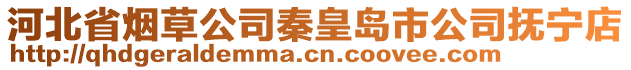 河北省烟草公司秦皇岛市公司抚宁店
http://qhdgeraldemma.cn.coovee.com